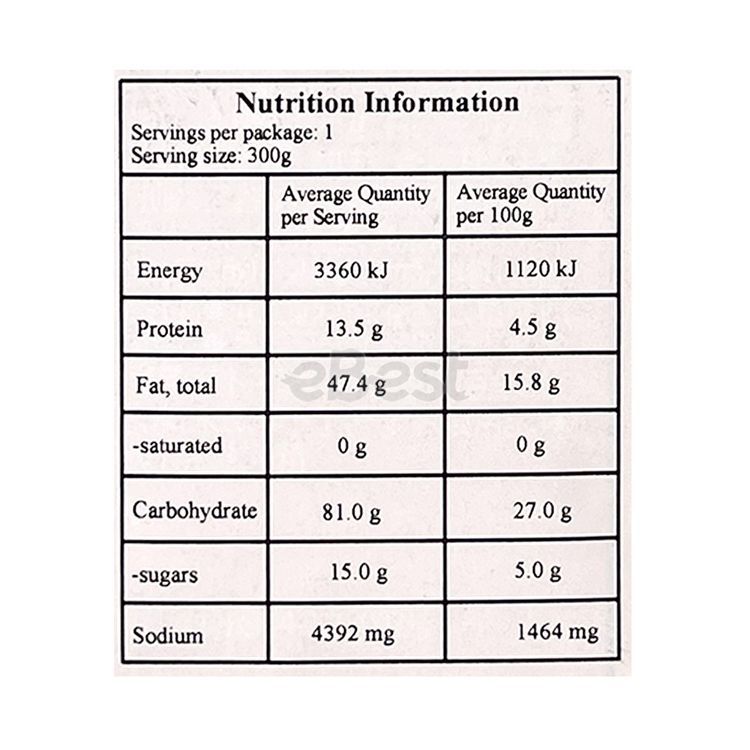 Nutrition Information
Servings per package: 1
Serving size: 300g

| | Average Quantity per Serving | Average Quantity per 100g |
|---|---|---|
| Energy | 3360 kJ | 1120 kJ |
| Protein | 13.5 g | 4.5 g |
| Fat, total | 47.4 g | 15.8 g |
| -saturated | 0 g | 0 g |
| Carbohydrate | 81.0 g | 27.0 g |
| -sugars | 15.0 g | 5.0 g |
| Sodium | 4392 mg | 1464 mg |

eBest